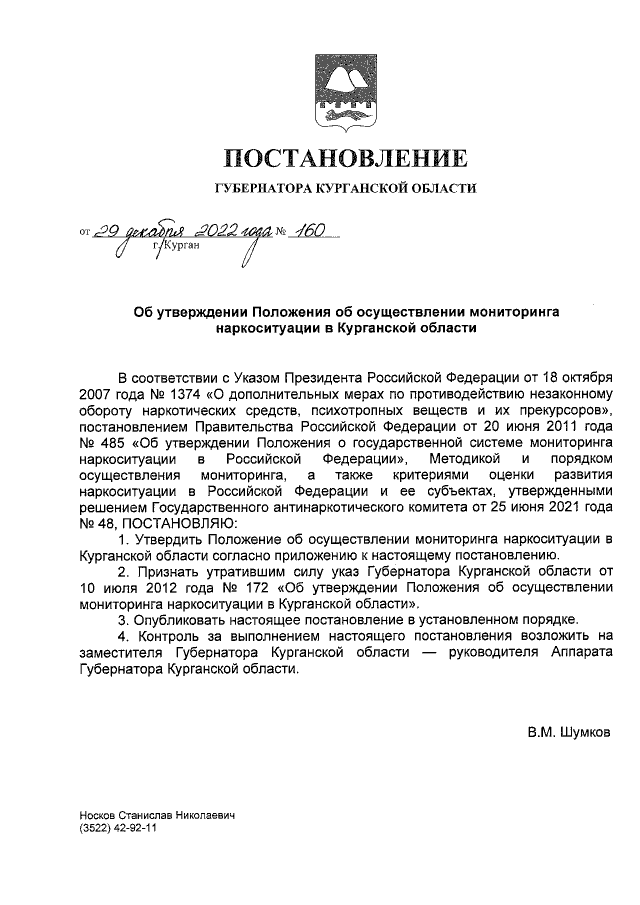 ПОСТАНОВЛЕНИЕ

ГУБЕРНАТОРА КУРГАНСКОЙ ОБЛАСТИ

от 29 декабря 2022 года № 160
г. Курган

Об утверждении Положения об осуществлении мониторинга наркоситуации в Курганской области

В соответствии с Указом Президента Российской Федерации от 18 октября 2007 года № 1374 «О дополнительных мерах по противодействию незаконному обороту наркотических средств, психотропных веществ и их прекурсоров», постановлением Правительства Российской Федерации от 20 июня 2011 года № 485 «Об утверждении Положения о государственной системе мониторинга наркоситуации в Российской Федерации», Методикой и порядком осуществления мониторинга, а также критериями оценки развития наркоситуации в Российской Федерации и ее субъектах, утвержденными решением Государственного антинаркотического комитета от 25 июня 2021 года № 48, ПОСТАНОВЛЯЮ:

1. Утвердить Положение об осуществлении мониторинга наркоситуации в Курганской области согласно приложению к настоящему постановлению.

2. Признать утратившим силу указ Губернатора Курганской области от 10 июля 2012 года № 172 «Об утверждении Положения об осуществлении мониторинга наркоситуации в Курганской области».

3. Опубликовать настоящее постановление в установленном порядке.

4. Контроль за выполнением настоящего постановления возложить на заместителя Губернатора Курганской области — руководителя Аппарата Губернатора Курганской области.

В.М. Шумков

Носков Станислав Николаевич
(3522) 42-92-11